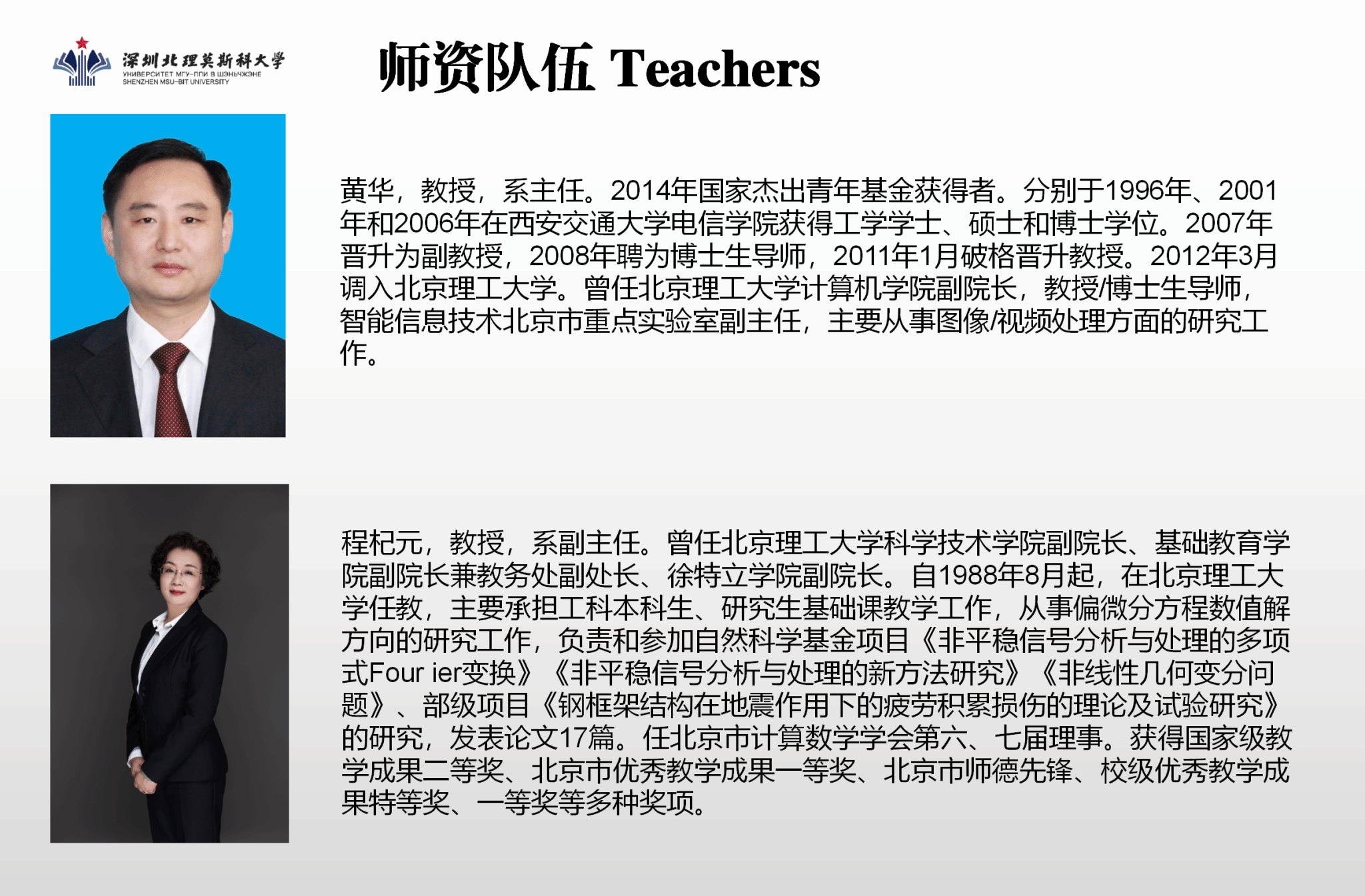 深圳北理莫斯科大学
УНИВЕРСИТЕТ МГУ-ППИ В ШЭНЬЧЖЭНЕ
SHENZHEN MSU-BIT UNIVERSITY

师资队伍 Teachers

黄华，教授，系主任。2014年国家杰出青年基金获得者。分别于1996年、2001年和2006年在西安交通大学电信学院获得工学学士、硕士和博士学位。2007年晋升为副教授，2008年聘为博士生导师，2011年1月破格晋升教授。2012年3月调入北京理工大学。曾任北京理工大学计算机学院副院长，教授/博士生导师，智能信息技术北京市重点实验室副主任，主要从事图像/视频处理方面的研究工作。

程杞元，教授，系副主任。曾任北京理工大学科学技术学院副院长、基础教育学院副院长兼教务处副处长、徐特立学院副院长。自1988年8月起，在北京理工大学任教，主要承担工科本科生、研究生基础课教学工作，从事偏微分方程数值解方向的研究工作，负责和参加自然科学基金项目《非平稳信号分析与处理的多项式Four ier变换》《非平稳信号分析与处理的新方法研究》《非线性几何变分问题》、部级项目《钢框架结构在地震作用下的疲劳积累损伤的理论及试验研究》的研究，发表论文17篇。任北京市计算数学学会第六、七届理事。获得国家级教学成果二等奖、北京市优秀教学成果一等奖、北京市师德先锋、校级优秀教学成果特等奖、一等奖等多种奖项。